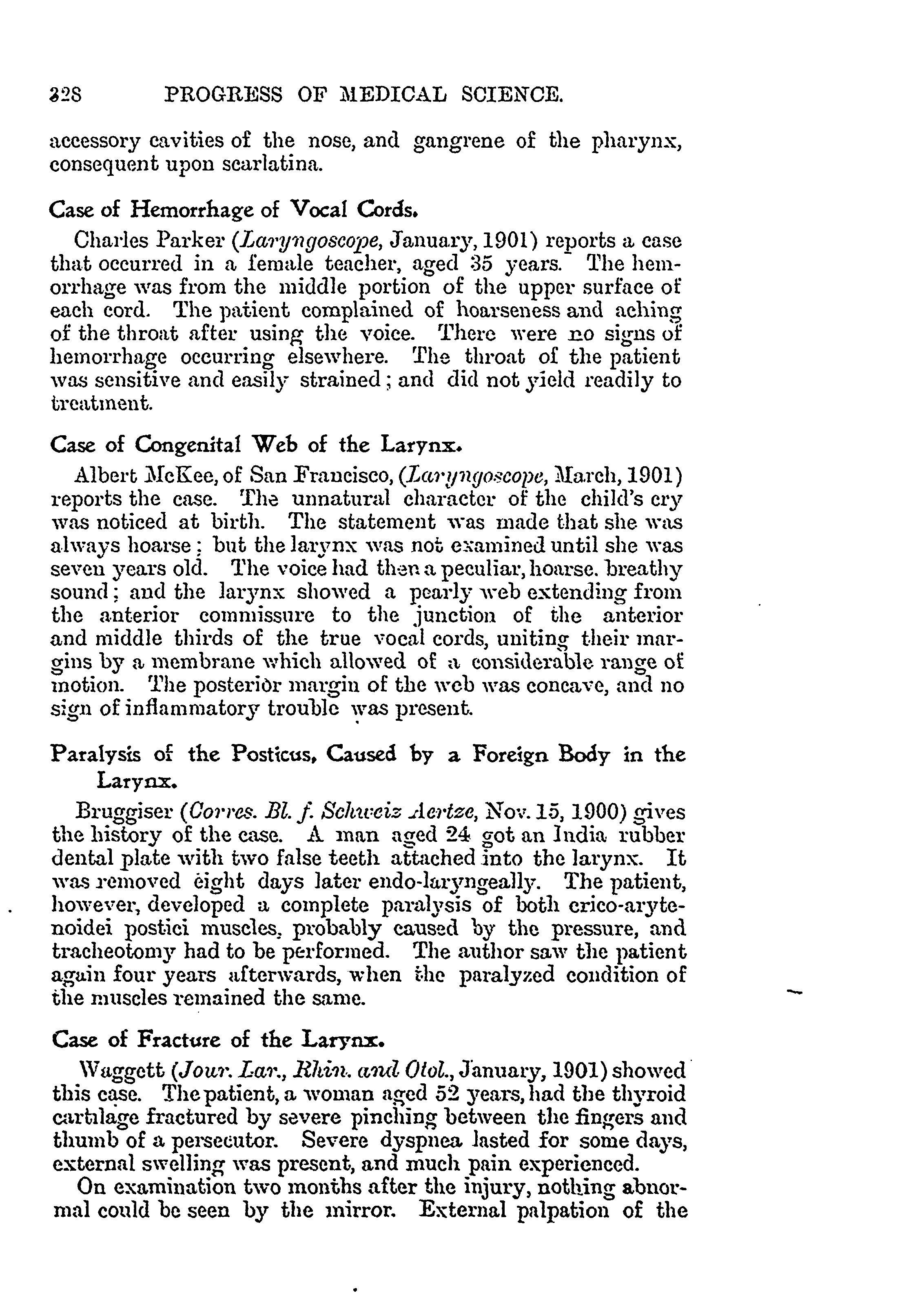 328 PROGRESS OF MEDICAL SCIENCE.

accessory cavities of the nose, and gangrene of the pharynx, consequent upon scarlatina.

Case of Hemorrhage of Vocal Cords.

Charles Parker (Laryngoscope, January, 1901) reports a case that occurred in a female teacher, aged 35 years. The hemorrhage was from the middle portion of the upper surface of each cord. The patient complained of hoarseness and aching of the throat after using the voice. There were no signs of hemorrhage occurring elsewhere. The throat of the patient was sensitive and easily strained; and did not yield readily to treatment.

Case of Congenital Web of the Larynx.

Albert McKee, of San Francisco, (Laryngoscope, March, 1901) reports the case. The unnatural character of the child's cry was noticed at birth. The statement was made that she was always hoarse; but the larynx was not examined until she was seven years old. The voice had then a peculiar, hoarse, breathy sound; and the larynx showed a pearly web extending from the anterior commissure to the junction of the anterior and middle thirds of the true vocal cords, uniting their margins by a membrane which allowed of a considerable range of motion. The posterior margin of the web was concave, and no sign of inflammatory trouble was present.

Paralysis of the Posticus, Caused by a Foreign Body in the Larynx.

Bruggiser (Corres. Bl. f. Schweiz Aertze, Nov. 15, 1900) gives the history of the case. A man aged 24 got an India rubber dental plate with two false teeth attached into the larynx. It was removed eight days later endo-laryngeally. The patient, however, developed a complete paralysis of both crico-arytenoidei postici muscles, probably caused by the pressure, and tracheotomy had to be performed. The author saw the patient again four years afterwards, when the paralyzed condition of the muscles remained the same.

Case of Fracture of the Larynx.

Waggett (Jour. Lar., Rhin. and Otol., January, 1901) showed this case. The patient, a woman aged 52 years, had the thyroid cartilage fractured by severe pinching between the fingers and thumb of a persecutor. Severe dyspnea lasted for some days, external swelling was present, and much pain experienced.

On examination two months after the injury, nothing abnormal could be seen by the mirror. External palpation of the